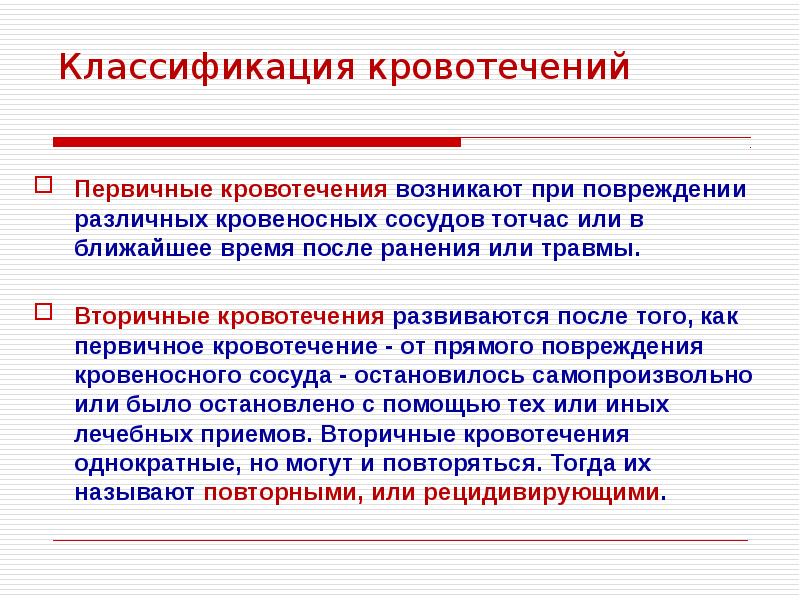 Классификация кровотечений

Первичные кровотечения возникают при повреждении различных кровеносных сосудов тотчас или в ближайшее время после ранения или травмы.

Вторичные кровотечения развиваются после того, как первичное кровотечение - от прямого повреждения кровеносного сосуда - остановилось самопроизвольно или было остановлено с помощью тех или иных лечебных приемов. Вторичные кровотечения однократные, но могут и повторяться. Тогда их называют повторными, или рецидивирующими.